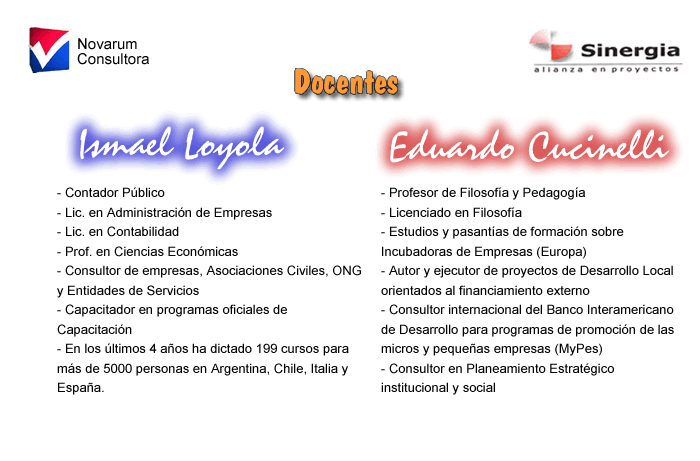 Novarum Consultora

Sinergia
alianza en proyectos

Docentes

Ismael Loyola

- Contador Público
- Lic. en Administración de Empresas
- Lic. en Contabilidad
- Prof. en Ciencias Económicas
- Consultor de empresas, Asociaciones Civiles, ONG y Entidades de Servicios
- Capacitador en programas oficiales de Capacitación
- En los últimos 4 años ha dictado 199 cursos para más de 5000 personas en Argentina, Chile, Italia y España.

Eduardo Cucinelli

- Profesor de Filosofía y Pedagogía
- Licenciado en Filosofía
- Estudios y pasantías de formación sobre Incubadoras de Empresas (Europa)
- Autor y ejecutor de proyectos de Desarrollo Local orientados al financiamiento externo
- Consultor internacional del Banco Interamericano de Desarrollo para programas de promoción de las micros y pequeñas empresas (MyPes)
- Consultor en Planeamiento Estratégico institucional y social